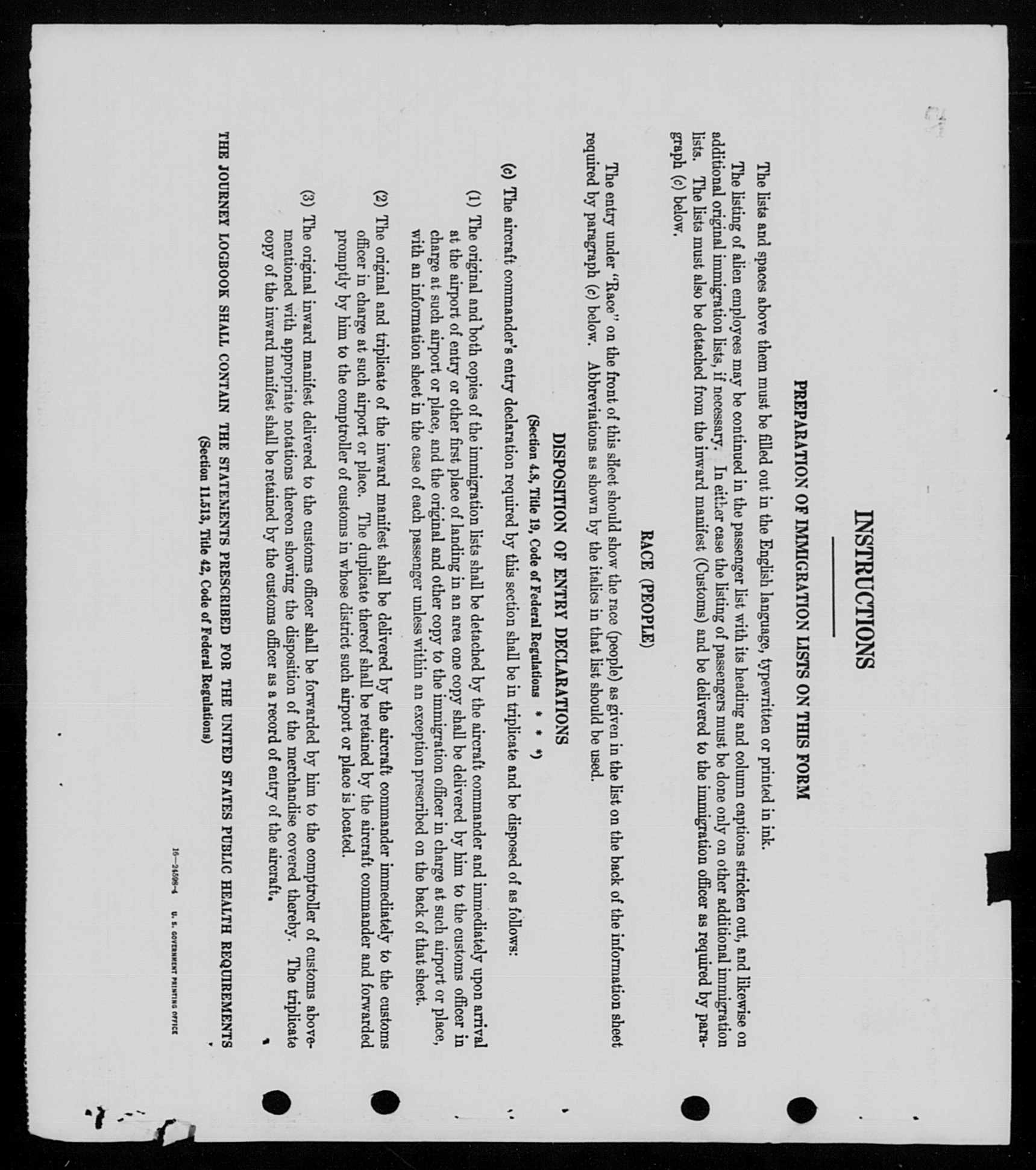 INSTRUCTIONS

PREPARATION OF IMMIGRATION LISTS ON THIS FORM

The lists and spaces above them must be filled out in the English language, typewritten or printed in ink.

The listing of alien employees may be continued in the passenger list with its heading and column captions stricken out, and likewise on additional original immigration lists, if necessary. In either case the listing of passengers must be done only on other additional immigration lists. The lists must also be detached from the inward manifest (Customs) and be delivered to the immigration officer as required by paragraph (c) below.

RACE (PEOPLE)

The entry under "Race" on the front of this sheet should show the race (people) as given in the list on the back of the information sheet required by paragraph (c) below. Abbreviations as shown by the italics in that list should be used.

DISPOSITION OF ENTRY DECLARATIONS

(Section 4.8, Title 19, Code of Federal Regulations * * *)

(c) The aircraft commander's entry declaration required by this section shall be in triplicate and be disposed of as follows:

(1) The original and both copies of the immigration lists shall be detached by the aircraft commander and immediately upon arrival at the airport of entry or other first place of landing in an area one copy shall be delivered by him to the customs officer in charge at such airport or place, and the original and other copy to the immigration officer in charge at such airport or place, with an information sheet in the case of each passenger unless within an exception prescribed on the back of that sheet.

(2) The original and triplicate of the inward manifest shall be delivered by the aircraft commander immediately to the customs officer in charge at such airport or place. The duplicate thereof shall be retained by the aircraft commander and forwarded promptly by him to the comptroller of customs in whose district such airport or place is located.

(3) The original inward manifest delivered to the customs officer shall be forwarded by him to the comptroller of customs abovementioned with appropriate notations thereon showing the disposition of the merchandise covered thereby. The triplicate copy of the inward manifest shall be retained by the customs officer as a record of entry of the aircraft.

THE JOURNEY LOGBOOK SHALL CONTAIN THE STATEMENTS PRESCRIBED FOR THE UNITED STATES PUBLIC HEALTH REQUIREMENTS

(Section 11.513, Title 42, Code of Federal Regulations)

16—24598-4 U. S. GOVERNMENT PRINTING OFFICE